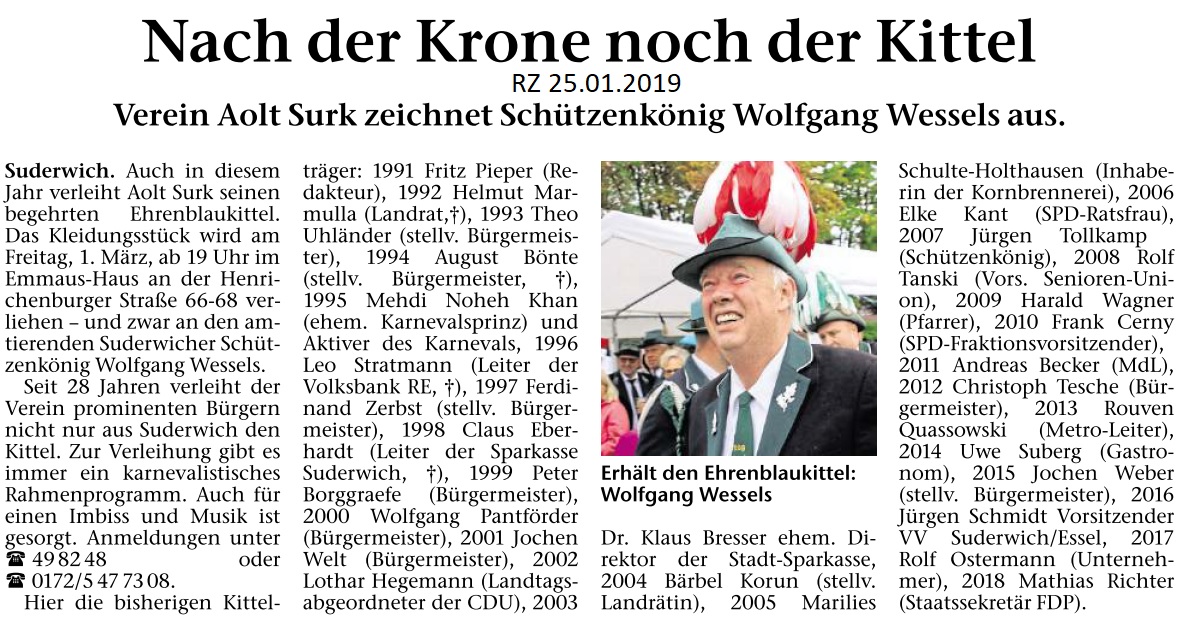 Nach der Krone noch der Kittel

RZ 25.01.2019

Verein Aolt Surk zeichnet Schützenkönig Wolfgang Wessels aus.

Suderwich. Auch in diesem Jahr verleiht Aolt Surk seinen begehrten Ehrenblaukittel. Das Kleidungsstück wird am Freitag, 1. März, ab 19 Uhr im Emmaus-Haus an der Henrichenburger Straße 66-68 verliehen – und zwar an den amtierenden Suderwicher Schützenkönig Wolfgang Wessels.

Seit 28 Jahren verleiht der Verein prominenten Bürgern nicht nur aus Suderwich den Kittel. Zur Verleihung gibt es immer ein karnevalistisches Rahmenprogramm. Auch für einen Imbiss und Musik ist gesorgt. Anmeldungen unter ☎ 49 82 48 oder ☎ 0172/5 47 73 08.

Hier die bisherigen Kittelträger: 1991 Fritz Pieper (Redakteur), 1992 Helmut Marmulla (Landrat,†), 1993 Theo Uhländer (stellv. Bürgermeister), 1994 August Bönte (stellv. Bürgermeister, †), 1995 Mehdi Noheh Khan (ehem. Karnevalsprinz) und Aktiver des Karnevals, 1996 Leo Stratmann (Leiter der Volksbank RE, †), 1997 Ferdinand Zerbst (stellv. Bürgermeister), 1998 Claus Eberhardt (Leiter der Sparkasse Suderwich, †), 1999 Peter Borggraefe (Bürgermeister), 2000 Wolfgang Pantförder (Bürgermeister), 2001 Jochen Welt (Bürgermeister), 2002 Lothar Hegemann (Landtagsabgeordneter der CDU), 2003

Erhält den Ehrenblaukittel: Wolfgang Wessels

Dr. Klaus Bresser ehem. Direktor der Stadt-Sparkasse, 2004 Bärbel Korun (stellv. Landrätin), 2005 Marilies Schulte-Holthausen (Inhaberin der Kornbrennerei), 2006 Elke Kant (SPD-Ratsfrau), 2007 Jürgen Tollkamp (Schützenkönig), 2008 Rolf Tanski (Vors. Senioren-Union), 2009 Harald Wagner (Pfarrer), 2010 Frank Cerny (SPD-Fraktionsvorsitzender), 2011 Andreas Becker (MdL), 2012 Christoph Tesche (Bürgermeister), 2013 Rouven Quassowski (Metro-Leiter), 2014 Uwe Suberg (Gastronom), 2015 Jochen Weber (stellv. Bürgermeister), 2016 Jürgen Schmidt Vorsitzender VV Suderwich/Essel, 2017 Rolf Ostermann (Unternehmer), 2018 Mathias Richter (Staatssekretär FDP).